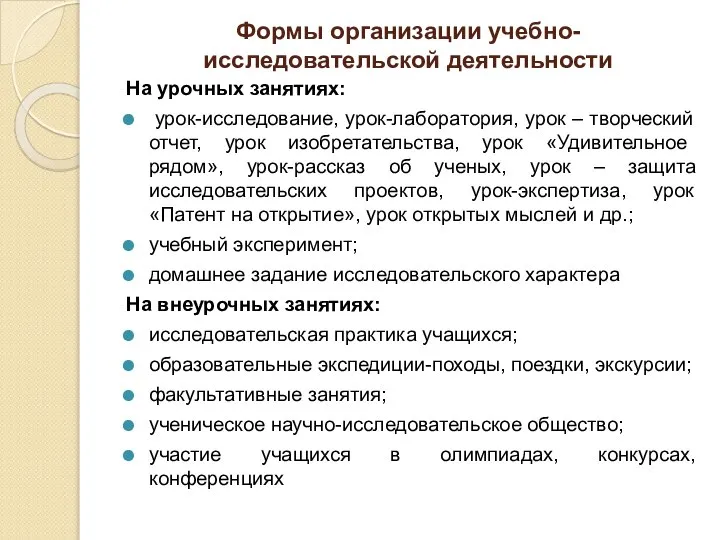 Формы организации учебно-исследовательской деятельности

На урочных занятиях:

урок-исследование, урок-лаборатория, урок – творческий отчет, урок изобретательства, урок «Удивительное рядом», урок-рассказ об ученых, урок – защита исследовательских проектов, урок-экспертиза, урок «Патент на открытие», урок открытых мыслей и др.;

учебный эксперимент;

домашнее задание исследовательского характера

На внеурочных занятиях:

исследовательская практика учащихся;

образовательные экспедиции-походы, поездки, экскурсии;

факультативные занятия;

ученическое научно-исследовательское общество;

участие учащихся в олимпиадах, конкурсах, конференциях